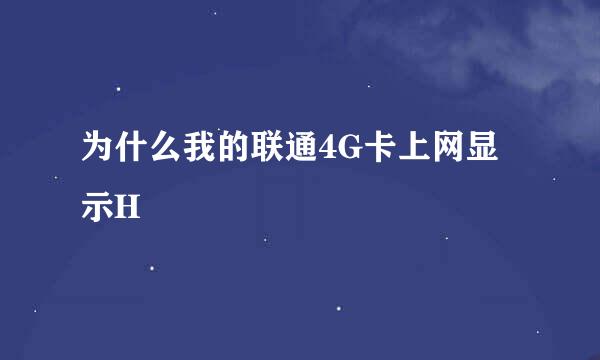 为什么我的联通4G卡上网显示H